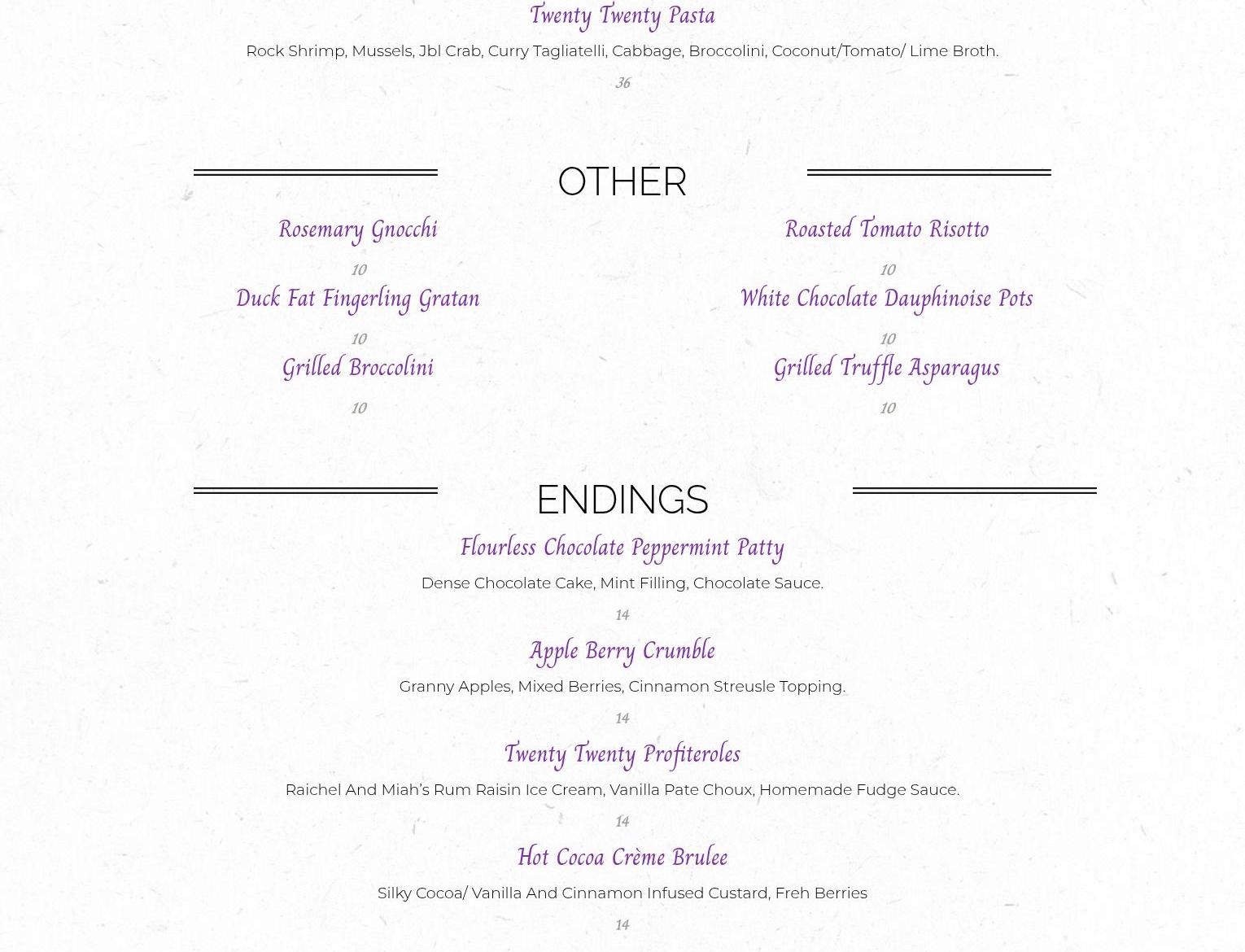 Twenty Twenty Pasta

Rock Shrimp, Mussels, Jbl Crab, Curry Tagliatelli, Cabbage, Broccolini, Coconut/Tomato/ Lime Broth.

36

OTHER

Rosemary Gnocchi

10

Duck Fat Fingerling Gratan

10

Grilled Broccolini

10

Roasted Tomato Risotto

10

White Chocolate Dauphinoise Pots

10

Grilled Truffle Asparagus

10

ENDINGS

Flourless Chocolate Peppermint Patty

Dense Chocolate Cake, Mint Filling, Chocolate Sauce.

14

Apple Berry Crumble

Granny Apples, Mixed Berries, Cinnamon Streusle Topping.

14

Twenty Twenty Profiteroles

Raichel And Miah's Rum Raisin Ice Cream, Vanilla Pate Choux, Homemade Fudge Sauce.

14

Hot Cocoa Crème Brulee

Silky Cocoa/ Vanilla And Cinnamon Infused Custard, Freh Berries

14